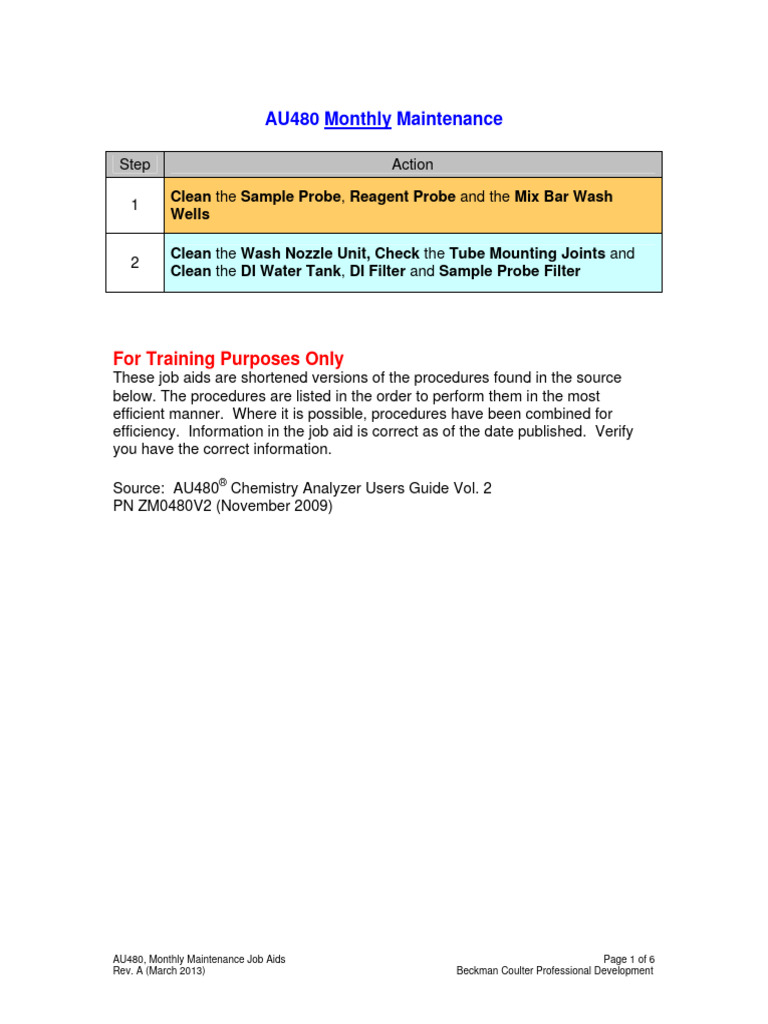 AU480 Monthly Maintenance

| Step | Action |
|---|---|
| 1 | Clean the Sample Probe, Reagent Probe and the Mix Bar Wash Wells |
| 2 | Clean the Wash Nozzle Unit, Check the Tube Mounting Joints and Clean the DI Water Tank, DI Filter and Sample Probe Filter |

For Training Purposes Only

These job aids are shortened versions of the procedures found in the source below. The procedures are listed in the order to perform them in the most efficient manner. Where it is possible, procedures have been combined for efficiency. Information in the job aid is correct as of the date published. Verify you have the correct information.

Source: AU480® Chemistry Analyzer Users Guide Vol. 2
PN ZM0480V2 (November 2009)

AU480, Monthly Maintenance Job Aids
Rev. A (March 2013)

Page 1 of 6
Beckman Coulter Professional Development